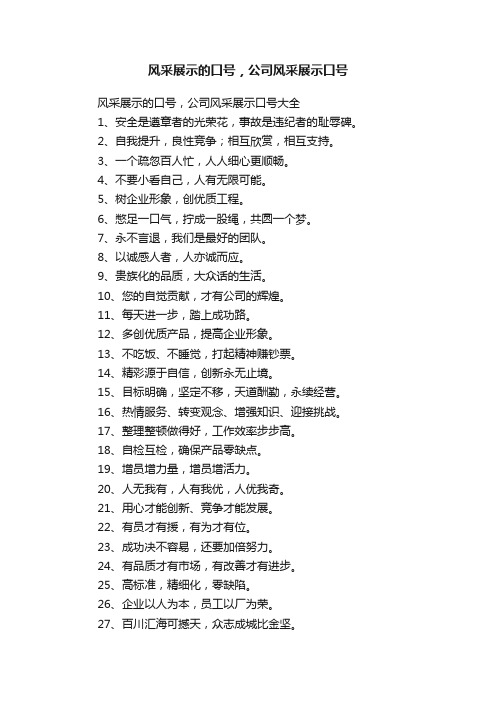 风采展示的口号，公司风采展示口号

风采展示的口号，公司风采展示口号大全

1、安全是遵章者的光荣花，事故是违纪者的耻辱碑。

2、自我提升，良性竞争；相互欣赏，相互支持。

3、一个疏忽百人忙，人人细心更顺畅。

4、不要小看自己，人有无限可能。

5、树企业形象，创优质工程。

6、憋足一口气，拧成一股绳，共圆一个梦。

7、永不言退，我们是最好的团队。

8、以诚感人者，人亦诚而应。

9、贵族化的品质，大众话的生活。

10、您的自觉贡献，才有公司的辉煌。

11、每天进一步，踏上成功路。

12、多创优质产品，提高企业形象。

13、不吃饭、不睡觉，打起精神赚钞票。

14、精彩源于自信，创新永无止境。

15、目标明确，坚定不移，天道酬勤，永续经营。

16、热情服务、转变观念、增强知识、迎接挑战。

17、整理整顿做得好，工作效率步步高。

18、自检互检，确保产品零缺点。

19、增员增力量，增员增活力。

20、人无我有，人有我优，人优我奇。

21、用心才能创新、竞争才能发展。

22、有员才有援，有为才有位。

23、成功决不容易，还要加倍努力。

24、有品质才有市场，有改善才有进步。

25、高标准，精细化，零缺陷。

26、企业以人为本，员工以厂为荣。

27、百川汇海可撼天，众志成城比金坚。